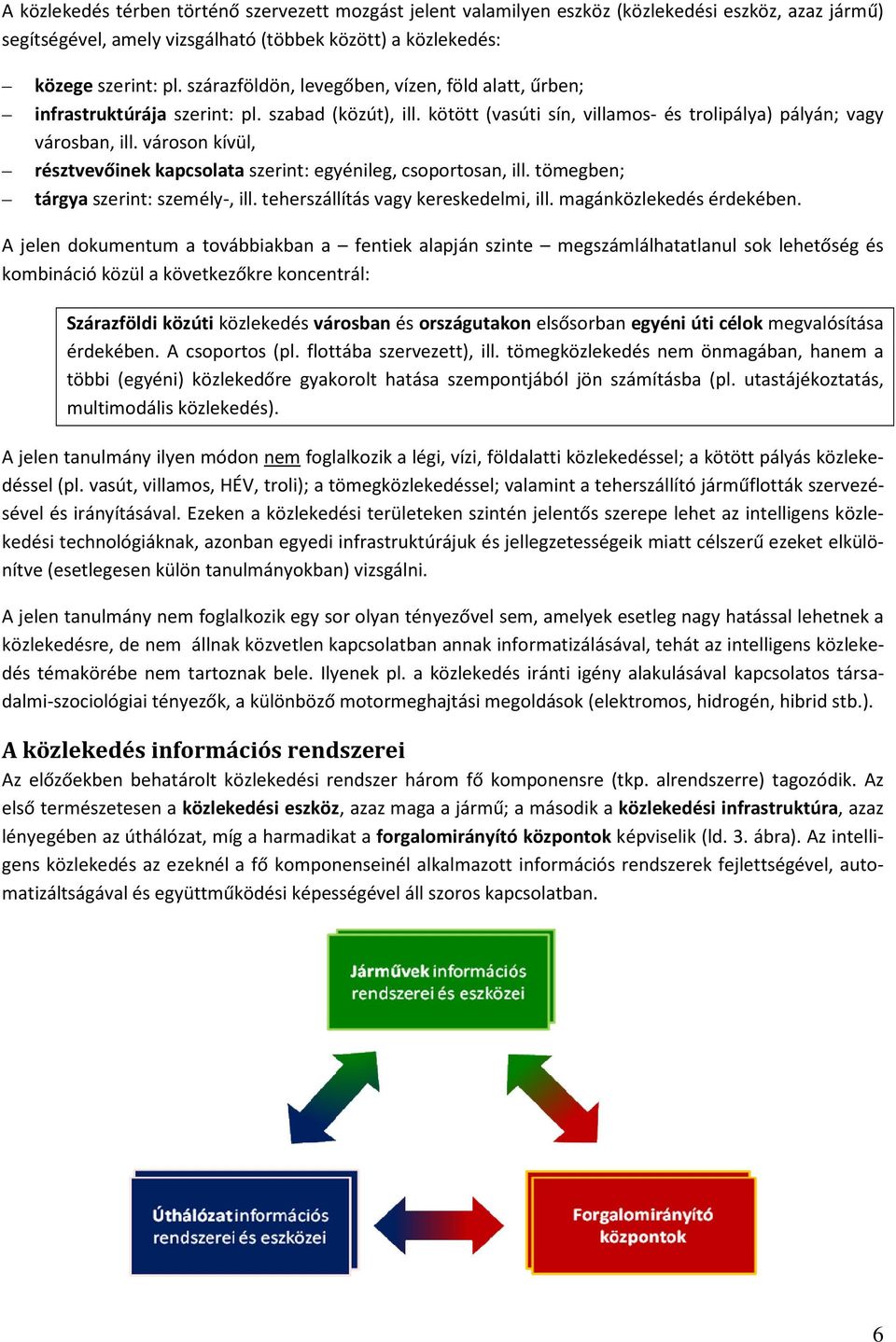 A közlekedés térben történő szervezett mozgást jelent valamilyen eszköz (közlekedési eszköz, azaz jármű) segítségével, amely vizsgálható (többek között) a közlekedés:

– közege szerint: pl. szárazföldön, levegőben, vízen, föld alatt, űrben;
– infrastruktúrája szerint: pl. szabad (közút), ill. kötött (vasúti sín, villamos- és trolipálya) pályán; vagy városban, ill. városon kívül,
– résztvevőinek kapcsolata szerint: egyénileg, csoportosan, ill. tömegben;
– tárgya szerint: személy-, ill. teherszállítás vagy kereskedelmi, ill. magánközlekedés érdekében.

A jelen dokumentum a továbbiakban a – fentiek alapján szinte – megszámlálhatatlanul sok lehetőség és kombináció közül a következőkre koncentrál:

Szárazföldi közúti közlekedés városban és országutakon elsősorban egyéni úti célok megvalósítása érdekében. A csoportos (pl. flottába szervezett), ill. tömegközlekedés nem önmagában, hanem a többi (egyéni) közlekedőre gyakorolt hatása szempontjából jön számításba (pl. utastájékoztatás, multimodális közlekedés).

A jelen tanulmány ilyen módon nem foglalkozik a légi, vízi, földalatti közlekedéssel; a kötött pályás közlekedéssel (pl. vasút, villamos, HÉV, troli); a tömegközlekedéssel; valamint a teherszállító járműflották szervezésével és irányításával. Ezeken a közlekedési területeken szintén jelentős szerepe lehet az intelligens közlekedési technológiáknak, azonban egyedi infrastruktúrájuk és jellegzetességeik miatt célszerű ezeket elkülönítve (esetlegesen külön tanulmányokban) vizsgálni.

A jelen tanulmány nem foglalkozik egy sor olyan tényezővel sem, amelyek esetleg nagy hatással lehetnek a közlekedésre, de nem állnak közvetlen kapcsolatban annak informatizálásával, tehát az intelligens közlekedés témakörébe nem tartoznak bele. Ilyenek pl. a közlekedés iránti igény alakulásával kapcsolatos társadalmi-szociológiai tényezők, a különböző motormeghajtási megoldások (elektromos, hidrogén, hibrid stb.).

A közlekedés információs rendszerei
Az előzőekben behatárolt közlekedési rendszer három fő komponensre (tkp. alrendszerre) tagozódik. Az első természetesen a közlekedési eszköz, azaz maga a jármű; a második a közlekedési infrastruktúra, azaz lényegében az úthálózat, míg a harmadikat a forgalomirányító központok képviselik (ld. 3. ábra). Az intelligens közlekedés az ezeknél a fő komponenseinél alkalmazott információs rendszerek fejlettségével, automatizáltságával és együttműködési képességével áll szoros kapcsolatban.

Járművek információs rendszerei és eszközei

Úthálózat információs rendszerei és eszközei

Forgalomirányító központok

6